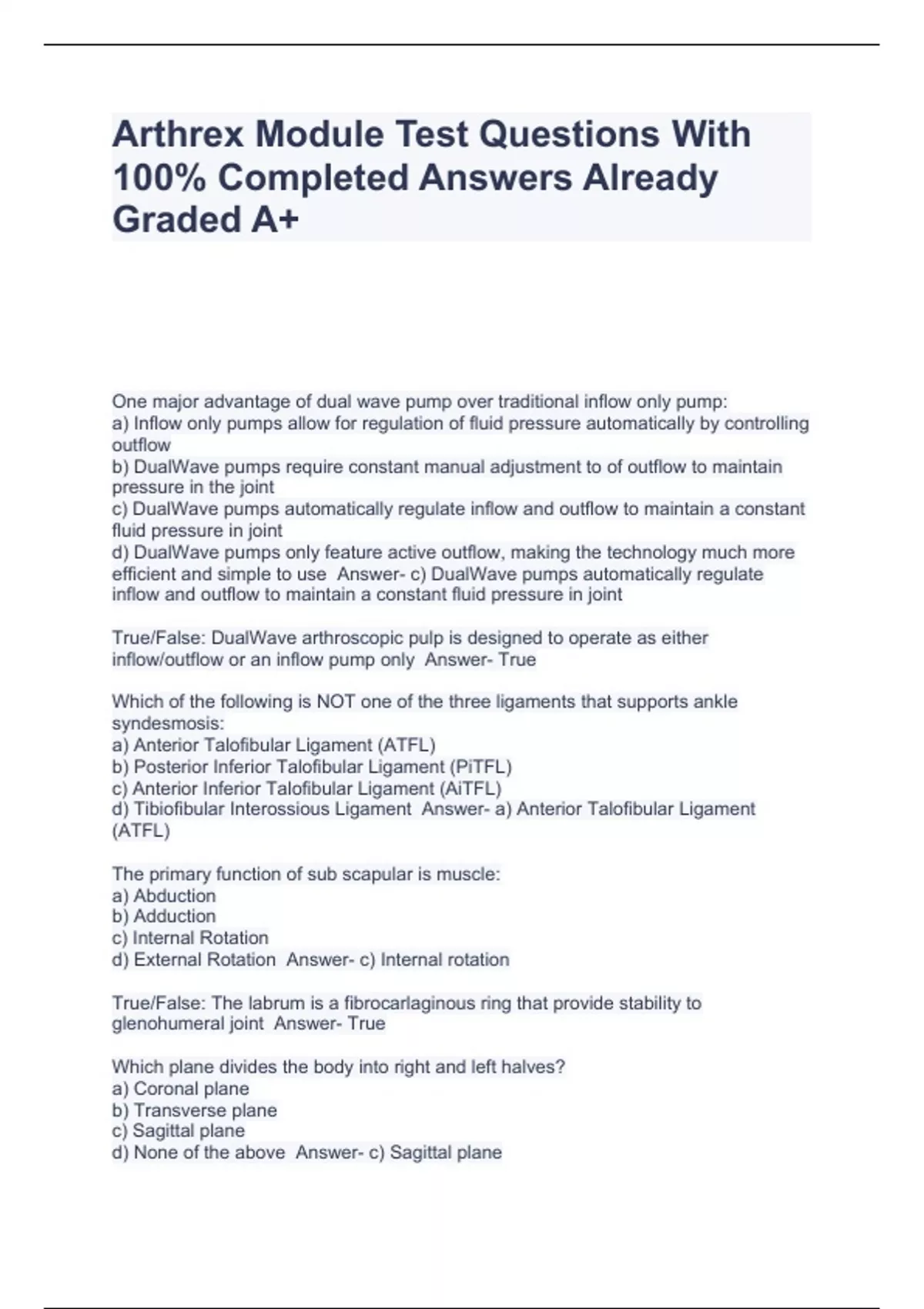 Arthrex Module Test Questions With 100% Completed Answers Already Graded A+

One major advantage of dual wave pump over traditional inflow only pump:
a) Inflow only pumps allow for regulation of fluid pressure automatically by controlling outflow
b) DualWave pumps require constant manual adjustment to of outflow to maintain pressure in the joint
c) DualWave pumps automatically regulate inflow and outflow to maintain a constant fluid pressure in joint
d) DualWave pumps only feature active outflow, making the technology much more efficient and simple to use  Answer- c) DualWave pumps automatically regulate inflow and outflow to maintain a constant fluid pressure in joint

True/False: DualWave arthroscopic pulp is designed to operate as either inflow/outflow or an inflow pump only  Answer- True

Which of the following is NOT one of the three ligaments that supports ankle syndesmosis:
a) Anterior Talofibular Ligament (ATFL)
b) Posterior Inferior Talofibular Ligament (PiTFL)
c) Anterior Inferior Talofibular Ligament (AiTFL)
d) Tibiofibular Interossious Ligament  Answer- a) Anterior Talofibular Ligament (ATFL)

The primary function of sub scapular is muscle:
a) Abduction
b) Adduction
c) Internal Rotation
d) External Rotation  Answer- c) Internal rotation

True/False: The labrum is a fibrocarlaginous ring that provide stability to glenohumeral joint  Answer- True

Which plane divides the body into right and left halves?
a) Coronal plane
b) Transverse plane
c) Sagittal plane
d) None of the above  Answer- c) Sagittal plane